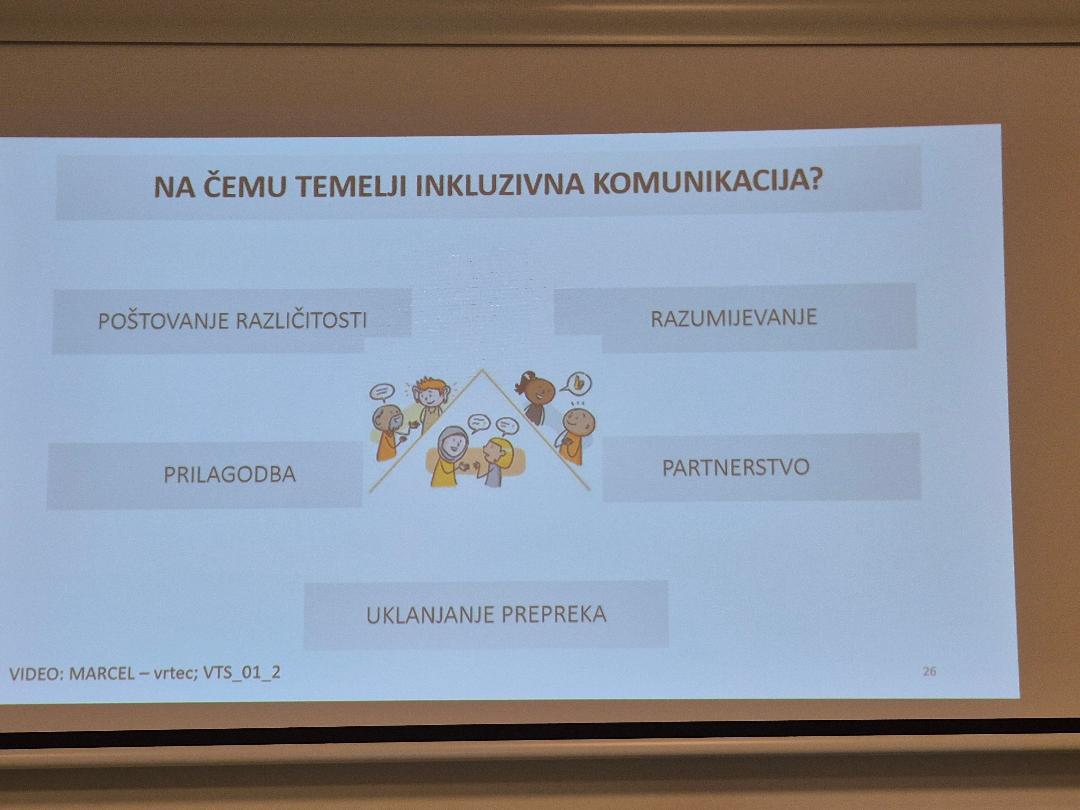 NA ČEMU TEMELJI INKLUZIVNA KOMUNIKACIJA?

POŠTOVANJE RAZLIČITOSTI

RAZUMIJEVANJE

PRILAGODBA

PARTNERSTVO

UKLANJANJE PREPREKA

VIDEO: MARCEL – vrtec; VTS_01_2

26